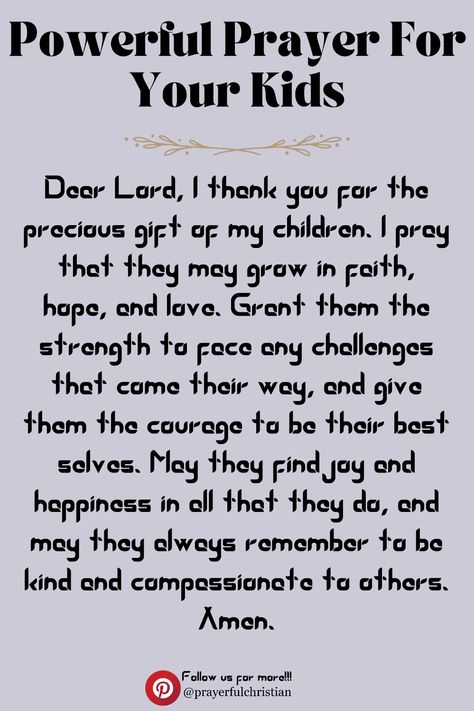 Powerful Prayer For Your Kids

Dear Lord, I thank you for the precious gift of my children. I pray that they may grow in faith, hope, and love. Grant them the strength to face any challenges that come their way, and give them the courage to be their best selves. May they find joy and happiness in all that they do, and may they always remember to be kind and compassionate to others. Amen.

Follow us for more!!!
@prayerfulchristian